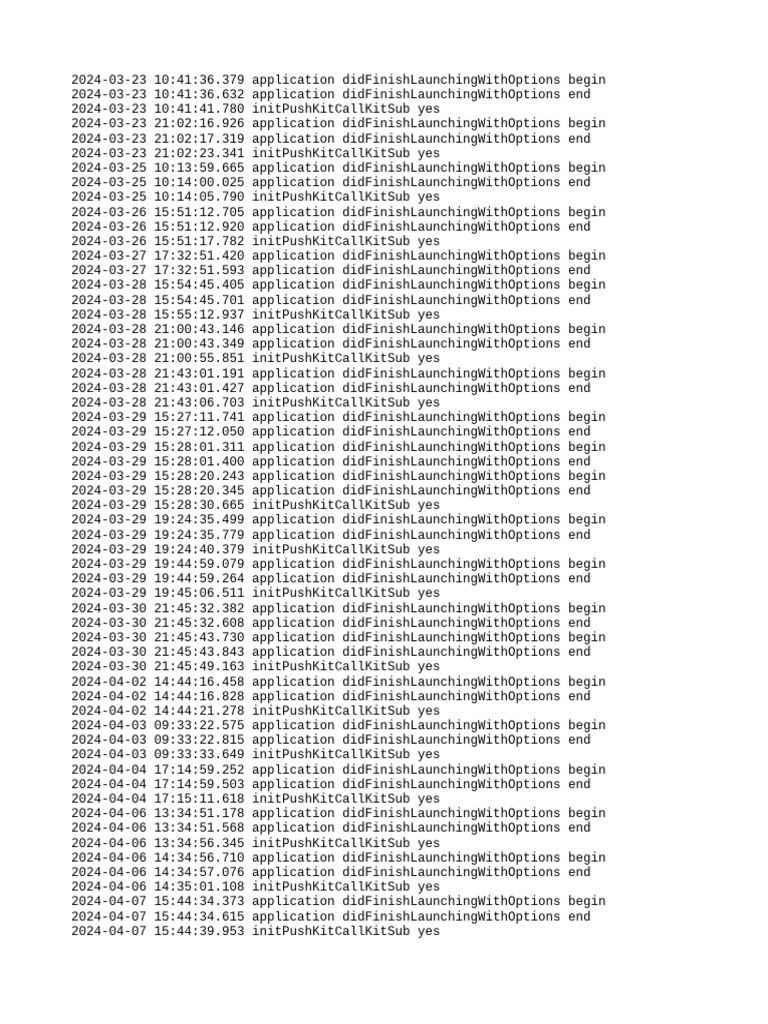 2024-03-23 10:41:36.379 application didFinishLaunchingWithOptions begin
2024-03-23 10:41:36.632 application didFinishLaunchingWithOptions end
2024-03-23 10:41:41.780 initPushKitCallKitSub yes
2024-03-23 21:02:16.926 application didFinishLaunchingWithOptions begin
2024-03-23 21:02:17.319 application didFinishLaunchingWithOptions end
2024-03-23 21:02:23.341 initPushKitCallKitSub yes
2024-03-25 10:13:59.665 application didFinishLaunchingWithOptions begin
2024-03-25 10:14:00.025 application didFinishLaunchingWithOptions end
2024-03-25 10:14:05.790 initPushKitCallKitSub yes
2024-03-26 15:51:12.705 application didFinishLaunchingWithOptions begin
2024-03-26 15:51:12.920 application didFinishLaunchingWithOptions end
2024-03-26 15:51:17.782 initPushKitCallKitSub yes
2024-03-27 17:32:51.420 application didFinishLaunchingWithOptions begin
2024-03-27 17:32:51.593 application didFinishLaunchingWithOptions end
2024-03-28 15:54:45.405 application didFinishLaunchingWithOptions begin
2024-03-28 15:54:45.701 application didFinishLaunchingWithOptions end
2024-03-28 15:55:12.937 initPushKitCallKitSub yes
2024-03-28 21:00:43.146 application didFinishLaunchingWithOptions begin
2024-03-28 21:00:43.349 application didFinishLaunchingWithOptions end
2024-03-28 21:00:55.851 initPushKitCallKitSub yes
2024-03-28 21:43:01.191 application didFinishLaunchingWithOptions begin
2024-03-28 21:43:01.427 application didFinishLaunchingWithOptions end
2024-03-28 21:43:06.703 initPushKitCallKitSub yes
2024-03-29 15:27:11.741 application didFinishLaunchingWithOptions begin
2024-03-29 15:27:12.050 application didFinishLaunchingWithOptions end
2024-03-29 15:28:01.311 application didFinishLaunchingWithOptions begin
2024-03-29 15:28:01.400 application didFinishLaunchingWithOptions end
2024-03-29 15:28:20.243 application didFinishLaunchingWithOptions begin
2024-03-29 15:28:20.345 application didFinishLaunchingWithOptions end
2024-03-29 15:28:30.665 initPushKitCallKitSub yes
2024-03-29 19:24:35.499 application didFinishLaunchingWithOptions begin
2024-03-29 19:24:35.779 application didFinishLaunchingWithOptions end
2024-03-29 19:24:40.379 initPushKitCallKitSub yes
2024-03-29 19:44:59.079 application didFinishLaunchingWithOptions begin
2024-03-29 19:44:59.264 application didFinishLaunchingWithOptions end
2024-03-29 19:45:06.511 initPushKitCallKitSub yes
2024-03-30 21:45:32.382 application didFinishLaunchingWithOptions begin
2024-03-30 21:45:32.608 application didFinishLaunchingWithOptions end
2024-03-30 21:45:43.730 application didFinishLaunchingWithOptions begin
2024-03-30 21:45:43.843 application didFinishLaunchingWithOptions end
2024-03-30 21:45:49.163 initPushKitCallKitSub yes
2024-04-02 14:44:16.458 application didFinishLaunchingWithOptions begin
2024-04-02 14:44:16.828 application didFinishLaunchingWithOptions end
2024-04-02 14:44:21.278 initPushKitCallKitSub yes
2024-04-03 09:33:22.575 application didFinishLaunchingWithOptions begin
2024-04-03 09:33:22.815 application didFinishLaunchingWithOptions end
2024-04-03 09:33:33.649 initPushKitCallKitSub yes
2024-04-04 17:14:59.252 application didFinishLaunchingWithOptions begin
2024-04-04 17:14:59.503 application didFinishLaunchingWithOptions end
2024-04-04 17:15:11.618 initPushKitCallKitSub yes
2024-04-06 13:34:51.178 application didFinishLaunchingWithOptions begin
2024-04-06 13:34:51.568 application didFinishLaunchingWithOptions end
2024-04-06 13:34:56.345 initPushKitCallKitSub yes
2024-04-06 14:34:56.710 application didFinishLaunchingWithOptions begin
2024-04-06 14:34:57.076 application didFinishLaunchingWithOptions end
2024-04-06 14:35:01.108 initPushKitCallKitSub yes
2024-04-07 15:44:34.373 application didFinishLaunchingWithOptions begin
2024-04-07 15:44:34.615 application didFinishLaunchingWithOptions end
2024-04-07 15:44:39.953 initPushKitCallKitSub yes